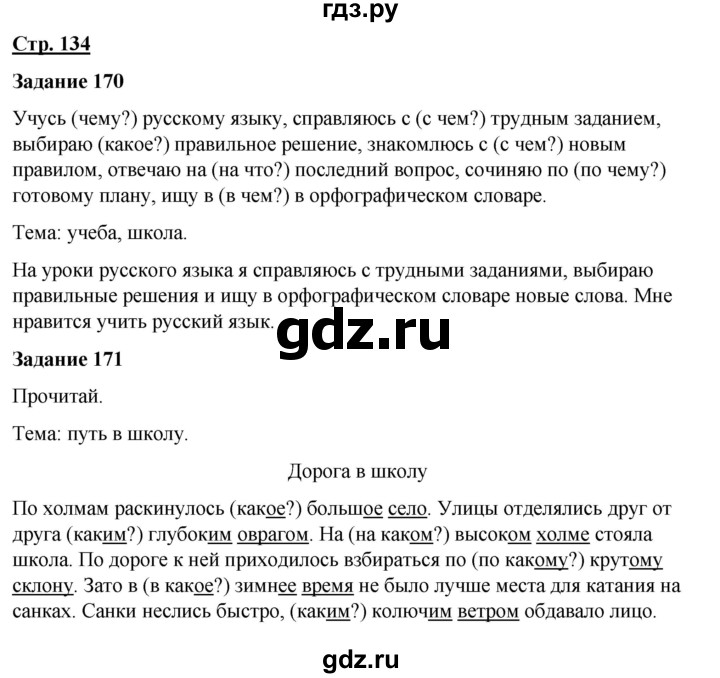 гдз.ру

Стр. 134

Задание 170

Учусь (чему?) русскому языку, справляюсь с (с чем?) трудным заданием, выбираю (какое?) правильное решение, знакомлюсь с (с чем?) новым правилом, отвечаю на (на что?) последний вопрос, сочиняю по (по чему?) готовому плану, ищу в (в чем?) в орфографическом словаре.

Тема: учеба, школа.

На уроки русского языка я справляюсь с трудными заданиями, выбираю правильные решения и ищу в орфографическом словаре новые слова. Мне нравится учить русский язык.

gdz.ru

Задание 171

Прочитай.

Тема: путь в школу.

Дорога в школу

По холмам раскинулось (какое?) большое село. Улицы отделялись друг от друга (каким?) глубоким оврагом. На (на каком?) высоком холме стояла школа. По дороге к ней приходилось взбираться по (по какому?) крутому склону. Зато в (в какое?) зимнее время не было лучше места для катания на санках. Санки неслись быстро, (каким?) колючим ветром обдавало лицо.

gdz.ru